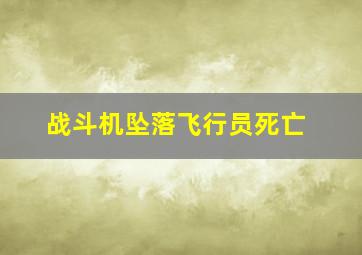 战斗机坠落飞行员死亡